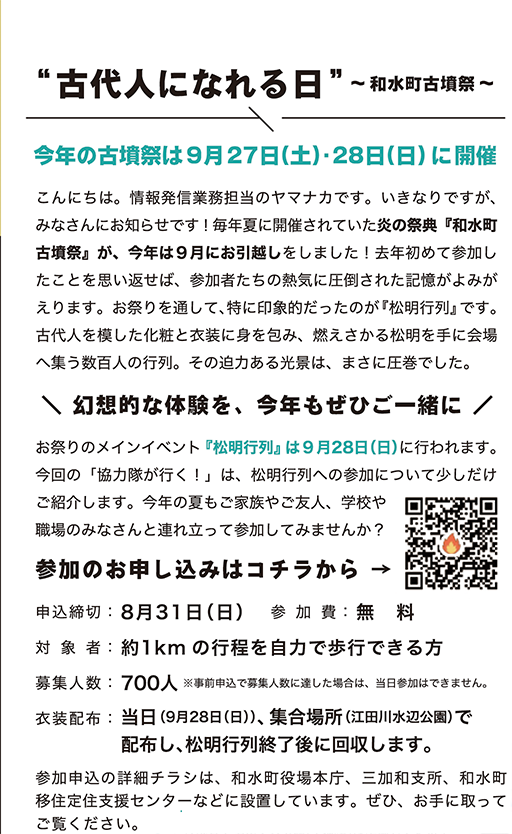 “古代人になれる日”～和水町古墳祭～

今年の古墳祭は9月27日(土)・28日(日)に開催

こんにちは。情報発信業務担当のヤマナカです。いきなりですが、みなさんにお知らせです！毎年夏に開催されていた炎の祭典『和水町古墳祭』が、今年は9月にお引越しをしました！去年初めて参加したことを思い返せば、参加者たちの熱気に圧倒された記憶がよみがえります。お祭りを通して、特に印象的だったのが『松明行列』です。古代人を模した化粧と衣装に身を包み、燃えさかる松明を手に会場へ集う数百人の行列。その迫力ある光景は、まさに圧巻でした。

＼ 幻想的な体験を、今年もぜひご一緒に ／

お祭りのメインイベント『松明行列』は9月28日(日)に行われます。今回の「協力隊が行く！」は、松明行列への参加について少しだけご紹介します。今年の夏もご家族やご友人、学校や職場のみなさんと連れ立って参加してみませんか？

参加のお申し込みはコチラから →

申込締切：8月31日(日)　参加費：無　料

対象者：約1kmの行程を自力で歩行できる方

募集人数：700人 ※事前申込で募集人数に達した場合は、当日参加はできません。

衣装配布：当日(9月28日(日))、集合場所(江田川水辺公園)で配布し、松明行列終了後に回収します。

参加申込の詳細チラシは、和水町役場本庁、三加和支所、和水町移住定住支援センターなどに設置しています。ぜひ、お手に取ってご覧ください。